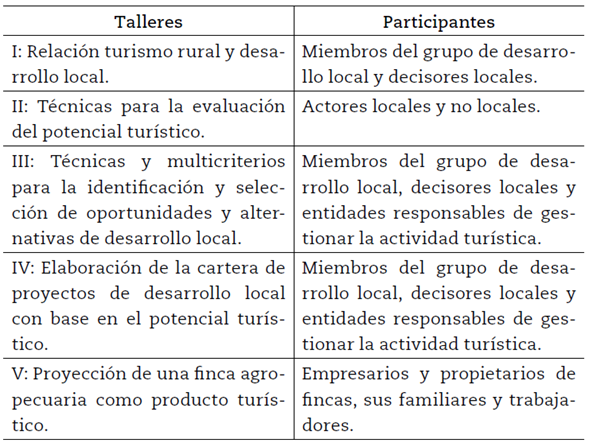 | Talleres | Participantes |
|---|---|
| I: Relación turismo rural y desarrollo local. | Miembros del grupo de desarrollo local y decisores locales. |
| II: Técnicas para la evaluación del potencial turístico. | Actores locales y no locales. |
| III: Técnicas y multicriterios para la identificación y selección de oportunidades y alternativas de desarrollo local. | Miembros del grupo de desarrollo local, decisores locales y entidades responsables de gestionar la actividad turística. |
| IV: Elaboración de la cartera de proyectos de desarrollo local con base en el potencial turístico. | Miembros del grupo de desarrollo local, decisores locales y entidades responsables de gestionar la actividad turística. |
| V: Proyección de una finca agropecuaria como producto turístico. | Empresarios y propietarios de fincas, sus familiares y trabajadores. |